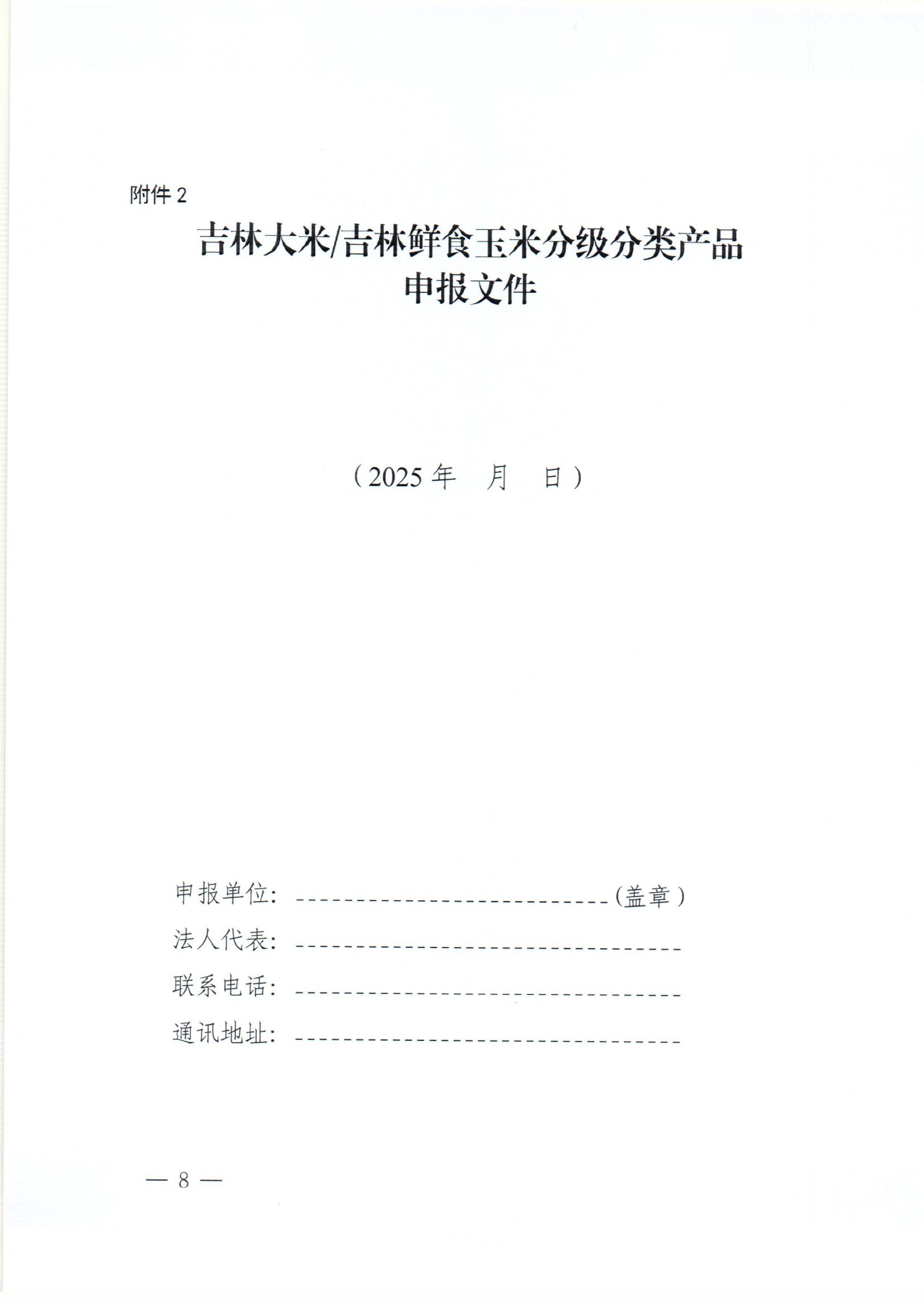 附件2

吉林大米/吉林鲜食玉米分级分类产品
申报文件

（2025年 月 日）

申报单位：____（盖章）
法人代表：____
联系电话：____
通讯地址：____

— 8 —